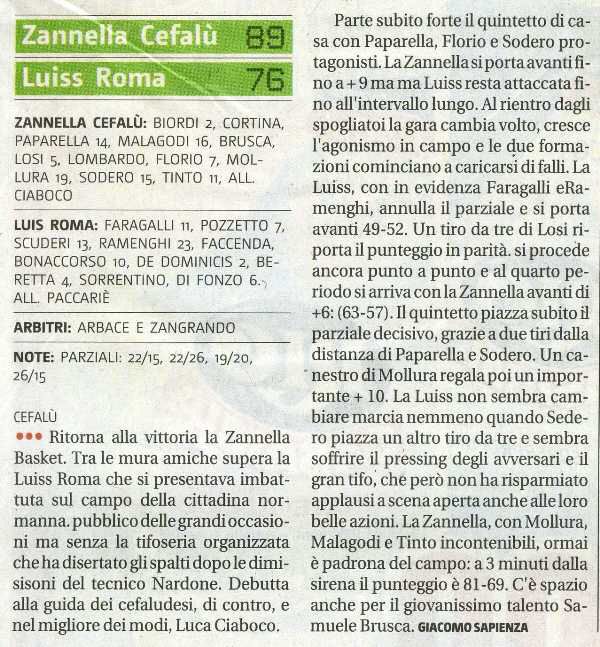 Zannella Cefalù 89
Luiss Roma 76

ZANNELLA CEFALÙ: BIORDI 2, CORTINA, PAPARELLA 14, MALAGODI 16, BRUSCA, LOSI 5, LOMBARDO, FLORIO 7, MOLLURA 19, SODERO 15, TINTO 11, ALL. CIABOCO

LUIS ROMA: FARAGALLI 11, POZZETTO 7, SCUDERI 13, RAMENGHI 23, FACCENDA, BONACCORSO 10, DE DOMINICIS 2, BERETTA 4, SORRENTINO, DI FONZO 6. ALL. PACCARIÈ

ARBITRI: ARBACE E ZANGRANDO

NOTE: PARZIALI: 22/15, 22/26, 19/20, 26/15

CEFALÙ
••• Ritorna alla vittoria la Zannella Basket. Tra le mura amiche supera la Luiss Roma che si presentava imbattuta sul campo della cittadina normanna. pubblico delle grandi occasioni ma senza la tifoseria organizzata che ha disertato gli spalti dopo le dimisisoni del tecnico Nardone. Debutta alla guida dei cefaludesi, di contro, e nel migliore dei modi, Luca Ciaboco.

Parte subito forte il quintetto di casa con Paparella, Florio e Sodero protagonisti. La Zannella si porta avanti fino a + 9 ma ma Luiss resta attaccata fino all'intervallo lungo. Al rientro dagli spogliatoi la gara cambia volto, cresce l'agonismo in campo e le due formazioni cominciano a caricarsi di falli. La Luiss, con in evidenza Faragalli eRamenghi, annulla il parziale e si porta avanti 49-52. Un tiro da tre di Losi riporta il punteggio in parità. si procede ancora punto a punto e al quarto periodo si arriva con la Zannella avanti di +6: (63-57). Il quintetto piazza subito il parziale decisivo, grazie a due tiri dalla distanza di Paparella e Sodero. Un canestro di Mollura regala poi un importante + 10. La Luiss non sembra cambiare marcia nemmeno quando Sedero piazza un altro tiro da tre e sembra soffrire il pressing degli avversari e il gran tifo, che però non ha risparmiato applausi a scena aperta anche alle loro belle azioni. La Zannella, con Mollura, Malagodi e Tinto incontenibili, ormai è padrona del campo: a 3 minuti dalla sirena il punteggio è 81-69. C'è spazio anche per il giovanissimo talento Samuele Brusca. GIACOMO SAPIENZA